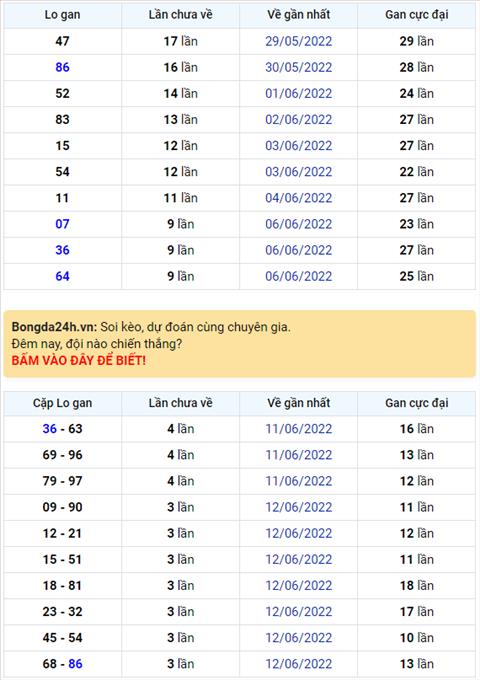 | Lo gan | Lần chưa về | Về gần nhất | Gan cực đại |
|---|---|---|---|
| 47 | 17 lần | 29/05/2022 | 29 lần |
| 86 | 16 lần | 30/05/2022 | 28 lần |
| 52 | 14 lần | 01/06/2022 | 24 lần |
| 83 | 13 lần | 02/06/2022 | 27 lần |
| 15 | 12 lần | 03/06/2022 | 27 lần |
| 54 | 12 lần | 03/06/2022 | 22 lần |
| 11 | 11 lần | 04/06/2022 | 27 lần |
| 07 | 9 lần | 06/06/2022 | 23 lần |
| 36 | 9 lần | 06/06/2022 | 27 lần |
| 64 | 9 lần | 06/06/2022 | 25 lần |

Bongda24h.vn: Soi kèo, dự đoán cùng chuyên gia.
Đêm nay, đội nào chiến thắng?
BẤM VÀO ĐÂY ĐỂ BIẾT!

| Cặp Lo gan | Lần chưa về | Về gần nhất | Gan cực đại |
|---|---|---|---|
| 36 - 63 | 4 lần | 11/06/2022 | 16 lần |
| 69 - 96 | 4 lần | 11/06/2022 | 13 lần |
| 79 - 97 | 4 lần | 11/06/2022 | 12 lần |
| 09 - 90 | 3 lần | 12/06/2022 | 11 lần |
| 12 - 21 | 3 lần | 12/06/2022 | 12 lần |
| 15 - 51 | 3 lần | 12/06/2022 | 11 lần |
| 18 - 81 | 3 lần | 12/06/2022 | 18 lần |
| 23 - 32 | 3 lần | 12/06/2022 | 17 lần |
| 45 - 54 | 3 lần | 12/06/2022 | 10 lần |
| 68 - 86 | 3 lần | 12/06/2022 | 13 lần |